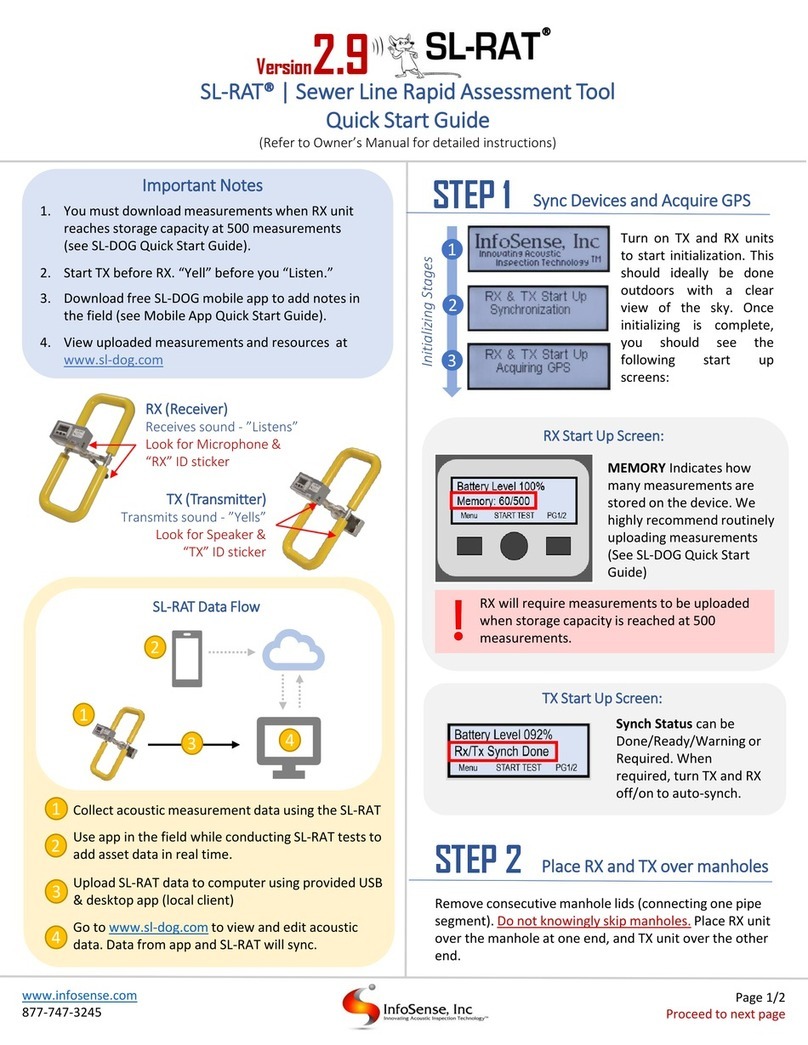 Version 2.9 SL-RAT®

SL-RAT® | Sewer Line Rapid Assessment Tool
Quick Start Guide
(Refer to Owner's Manual for detailed instructions)

Important Notes

1. You must download measurements when RX unit reaches storage capacity at 500 measurements (see SL-DOG Quick Start Guide).
2. Start TX before RX. "Yell" before you "Listen."
3. Download free SL-DOG mobile app to add notes in the field (see Mobile App Quick Start Guide).
4. View uploaded measurements and resources at www.sl-dog.com

RX (Receiver)
Receives sound - "Listens"
Look for Microphone & "RX" ID sticker

TX (Transmitter)
Transmits sound - "Yells"
Look for Speaker & "TX" ID sticker

SL-RAT Data Flow

2
1
3
4

1 Collect acoustic measurement data using the SL-RAT
2 Use app in the field while conducting SL-RAT tests to add asset data in real time.
3 Upload SL-RAT data to computer using provided USB & desktop app (local client)
4 Go to www.sl-dog.com to view and edit acoustic data. Data from app and SL-RAT will sync.

STEP 1 Sync Devices and Acquire GPS

Initializing Stages
1 InfoSense, Inc Innovating Acoustic Inspection Technology TM
2 RX & TX Start Up Synchronization
3 RX & TX Start Up Acquiring GPS

Turn on TX and RX units to start initialization. This should ideally be done outdoors with a clear view of the sky. Once initializing is complete, you should see the following start up screens:

RX Start Up Screen:

Battery Level 100%
Memory: 60/500
Menu START TEST PG1/2

MEMORY Indicates how many measurements are stored on the device. We highly recommend routinely uploading measurements (See SL-DOG Quick Start Guide)

! RX will require measurements to be uploaded when storage capacity is reached at 500 measurements.

TX Start Up Screen:

Battery Level 092%
Rx/Tx Synch Done
Menu START TEST PG1/2

Synch Status can be Done/Ready/Warning or Required. When required, turn TX and RX off/on to auto-synch.

STEP 2 Place RX and TX over manholes

Remove consecutive manhole lids (connecting one pipe segment). Do not knowingly skip manholes. Place RX unit over the manhole at one end, and TX unit over the other end.

www.infosense.com
877-747-3245

InfoSense, Inc Innovating Acoustic Inspection Technology™

Page 1/2
Proceed to next page